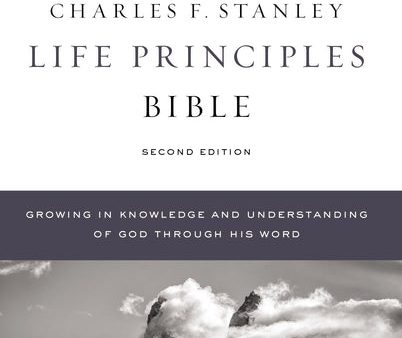 CHARLES F. STANLEY

LIFE PRINCIPLES BIBLE

SECOND EDITION

GROWING IN KNOWLEDGE AND UNDERSTANDING OF GOD THROUGH HIS WORD